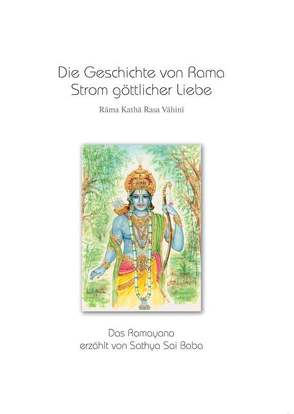 Die Geschichte von Rama
Strom göttlicher Liebe

Rāma Kathā Rasa Vāhini

Das Ramayana
erzählt von Sathya Sai Baba